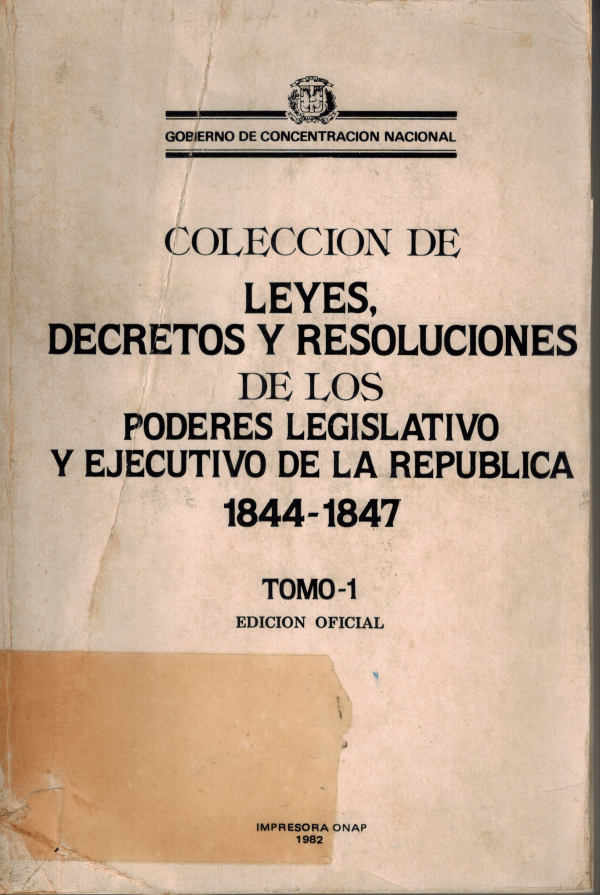 GOBIERNO DE CONCENTRACION NACIONAL

COLECCION DE
LEYES,
DECRETOS Y RESOLUCIONES
DE LOS
PODERES LEGISLATIVO
Y EJECUTIVO DE LA REPUBLICA
1844-1847

TOMO-1
EDICION OFICIAL

IMPRESORA ONAP
1982